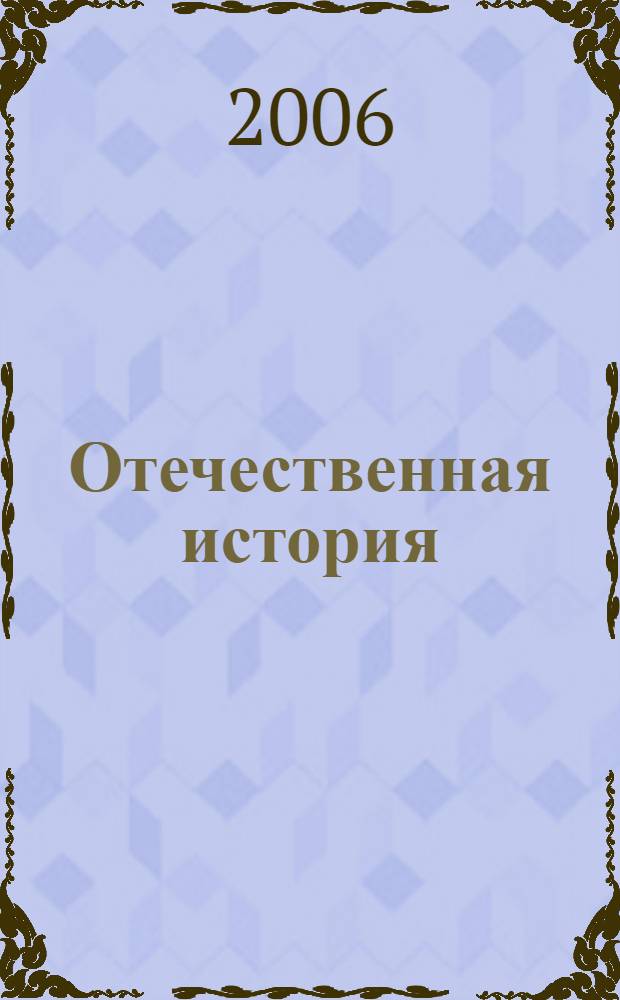 2006

Отечественная история